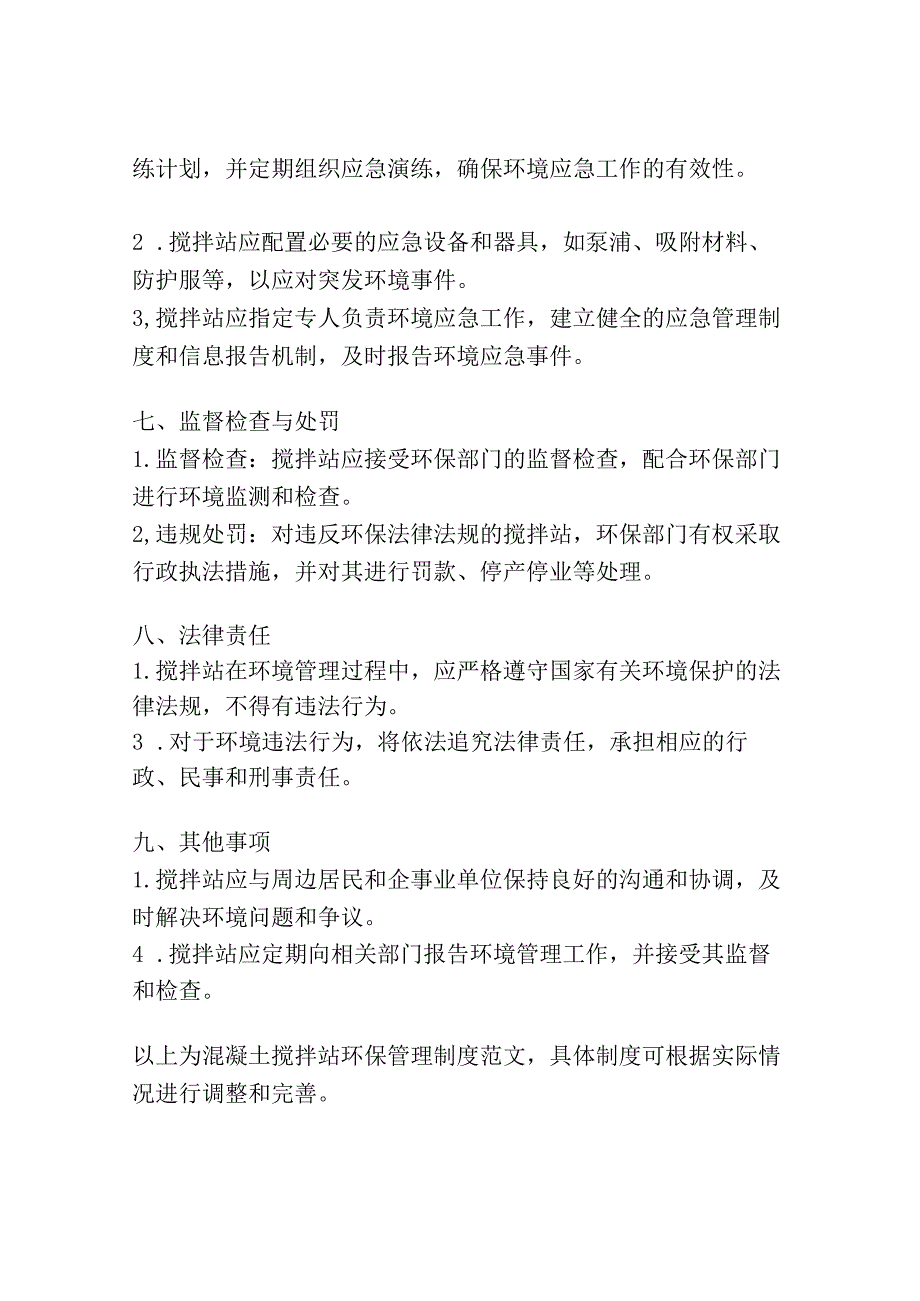 练计划，并定期组织应急演练，确保环境应急工作的有效性。

2．搅拌站应配置必要的应急设备和器具，如泵浦、吸附材料、防护服等，以应对突发环境事件。
3,搅拌站应指定专人负责环境应急工作，建立健全的应急管理制度和信息报告机制，及时报告环境应急事件。

七、监督检查与处罚
1.监督检查：搅拌站应接受环保部门的监督检查，配合环保部门进行环境监测和检查。
2,违规处罚：对违反环保法律法规的搅拌站，环保部门有权采取行政执法措施，并对其进行罚款、停产停业等处理。

八、法律责任
1.搅拌站在环境管理过程中，应严格遵守国家有关环境保护的法律法规，不得有违法行为。
3．对于环境违法行为，将依法追究法律责任，承担相应的行政、民事和刑事责任。

九、其他事项
1.搅拌站应与周边居民和企事业单位保持良好的沟通和协调，及时解决环境问题和争议。
4．搅拌站应定期向相关部门报告环境管理工作，并接受其监督和检查。

以上为混凝土搅拌站环保管理制度范文，具体制度可根据实际情况进行调整和完善。